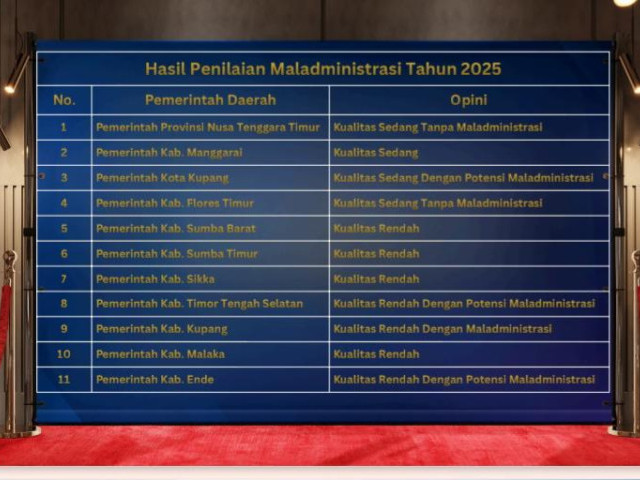 Hasil Penilaian Maladministrasi Tahun 2025

| No. | Pemerintah Daerah | Opini |
|---|---|---|
| 1 | Pemerintah Provinsi Nusa Tenggara Timur | Kualitas Sedang Tanpa Maladministrasi |
| 2 | Pemerintah Kab. Manggarai | Kualitas Sedang |
| 3 | Pemerintah Kota Kupang | Kualitas Sedang Dengan Potensi Maladministrasi |
| 4 | Pemerintah Kab. Flores Timur | Kualitas Sedang Tanpa Maladministrasi |
| 5 | Pemerintah Kab. Sumba Barat | Kualitas Rendah |
| 6 | Pemerintah Kab. Sumba Timur | Kualitas Rendah |
| 7 | Pemerintah Kab. Sikka | Kualitas Rendah |
| 8 | Pemerintah Kab. Timor Tengah Selatan | Kualitas Rendah Dengan Potensi Maladministrasi |
| 9 | Pemerintah Kab. Kupang | Kualitas Rendah Dengan Maladministrasi |
| 10 | Pemerintah Kab. Malaka | Kualitas Rendah |
| 11 | Pemerintah Kab. Ende | Kualitas Rendah Dengan Potensi Maladministrasi |